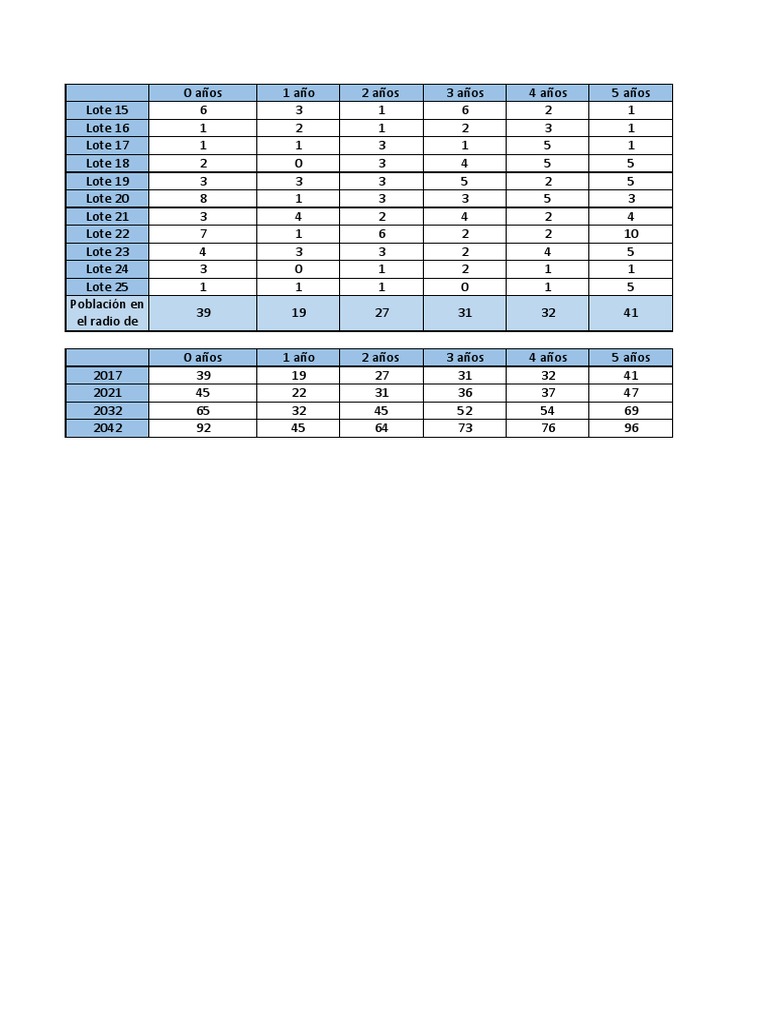 | | 0 años | 1 año | 2 años | 3 años | 4 años | 5 años |
|---|---|---|---|---|---|---|
| Lote 15 | 6 | 3 | 1 | 6 | 2 | 1 |
| Lote 16 | 1 | 2 | 1 | 2 | 3 | 1 |
| Lote 17 | 1 | 1 | 3 | 1 | 5 | 1 |
| Lote 18 | 2 | 0 | 3 | 4 | 5 | 5 |
| Lote 19 | 3 | 3 | 3 | 5 | 2 | 5 |
| Lote 20 | 8 | 1 | 3 | 3 | 5 | 3 |
| Lote 21 | 3 | 4 | 2 | 4 | 2 | 4 |
| Lote 22 | 7 | 1 | 6 | 2 | 2 | 10 |
| Lote 23 | 4 | 3 | 3 | 2 | 4 | 5 |
| Lote 24 | 3 | 0 | 1 | 2 | 1 | 1 |
| Lote 25 | 1 | 1 | 1 | 0 | 1 | 5 |
| Población en el radio de | 39 | 19 | 27 | 31 | 32 | 41 |

| | 0 años | 1 año | 2 años | 3 años | 4 años | 5 años |
|---|---|---|---|---|---|---|
| 2017 | 39 | 19 | 27 | 31 | 32 | 41 |
| 2021 | 45 | 22 | 31 | 36 | 37 | 47 |
| 2032 | 65 | 32 | 45 | 52 | 54 | 69 |
| 2042 | 92 | 45 | 64 | 73 | 76 | 96 |